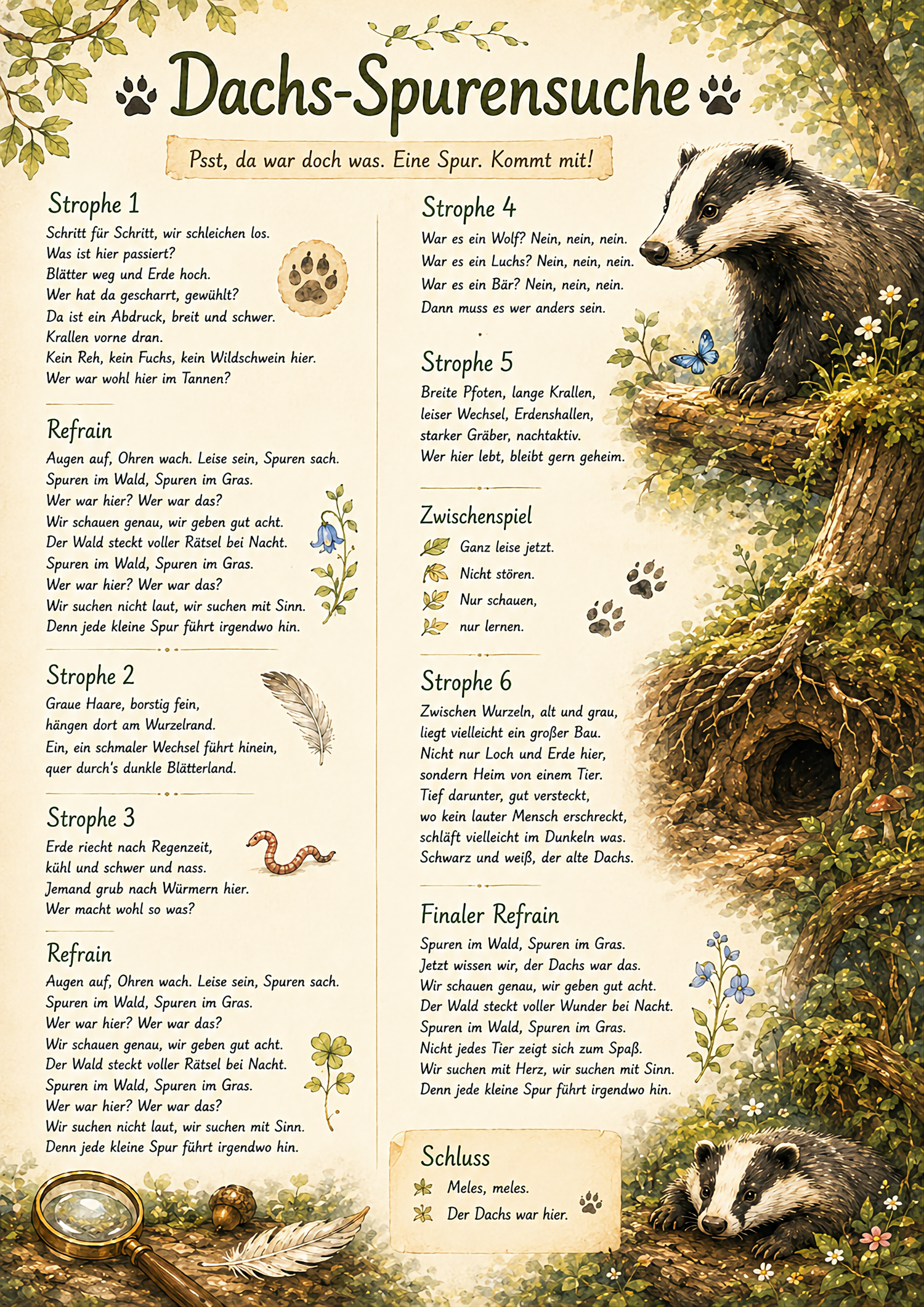 Dachs-Spurensuche

Psst, da war doch was. Eine Spur. Kommt mit!

Strophe 1
Schritt für Schritt, wir schleichen los.
Was ist hier passiert?
Blätter weg und Erde hoch.
Wer hat da gescharrt, gewühlt?
Da ist ein Abdruck, breit und schwer.
Krallen vorne dran.
Kein Reh, kein Fuchs, kein Wildschwein hier.
Wer war wohl hier im Tannen?

Refrain
Augen auf, Ohren wach. Leise sein, Spuren sach.
Spuren im Wald, Spuren im Gras.
Wer war hier? Wer war das?
Wir schauen genau, wir geben gut acht.
Der Wald steckt voller Rätsel bei Nacht.
Spuren im Wald, Spuren im Gras.
Wer war hier? Wer war das?
Wir suchen nicht laut, wir suchen mit Sinn.
Denn jede kleine Spur führt irgendwo hin.

Strophe 2
Graue Haare, borstig fein,
hängen dort am Wurzelrand.
Ein, ein schmaler Wechsel führt hinein,
quer durch's dunkle Blätterland.

Strophe 3
Erde riecht nach Regenzeit,
kühl und schwer und nass.
Jemand grub nach Würmern hier.
Wer macht wohl so was?

Refrain
Augen auf, Ohren wach. Leise sein, Spuren sach.
Spuren im Wald, Spuren im Gras.
Wer war hier? Wer war das?
Wir schauen genau, wir geben gut acht.
Der Wald steckt voller Rätsel bei Nacht.
Spuren im Wald, Spuren im Gras.
Wer war hier? Wer war das?
Wir suchen nicht laut, wir suchen mit Sinn.
Denn jede kleine Spur führt irgendwo hin.

Strophe 4
War es ein Wolf? Nein, nein, nein.
War es ein Luchs? Nein, nein, nein.
War es ein Bär? Nein, nein, nein.
Dann muss es wer anders sein.

Strophe 5
Breite Pfoten, lange Krallen,
leiser Wechsel, Erdenshallen,
starker Gräber, nachtaktiv.
Wer hier lebt, bleibt gern geheim.

Zwischenspiel
Ganz leise jetzt.
Nicht stören.
Nur schauen,
nur lernen.

Strophe 6
Zwischen Wurzeln, alt und grau,
liegt vielleicht ein großer Bau.
Nicht nur Loch und Erde hier,
sondern Heim von einem Tier.
Tief darunter, gut versteckt,
wo kein lauter Mensch erschreckt,
schläft vielleicht im Dunkeln was.
Schwarz und weiß, der alte Dachs.

Finaler Refrain
Spuren im Wald, Spuren im Gras.
Jetzt wissen wir, der Dachs war das.
Wir schauen genau, wir geben gut acht.
Der Wald steckt voller Wunder bei Nacht.
Spuren im Wald, Spuren im Gras.
Nicht jedes Tier zeigt sich zum Spaß.
Wir suchen mit Herz, wir suchen mit Sinn.
Denn jede kleine Spur führt irgendwo hin.

Schluss
Meles, meles.
Der Dachs war hier.